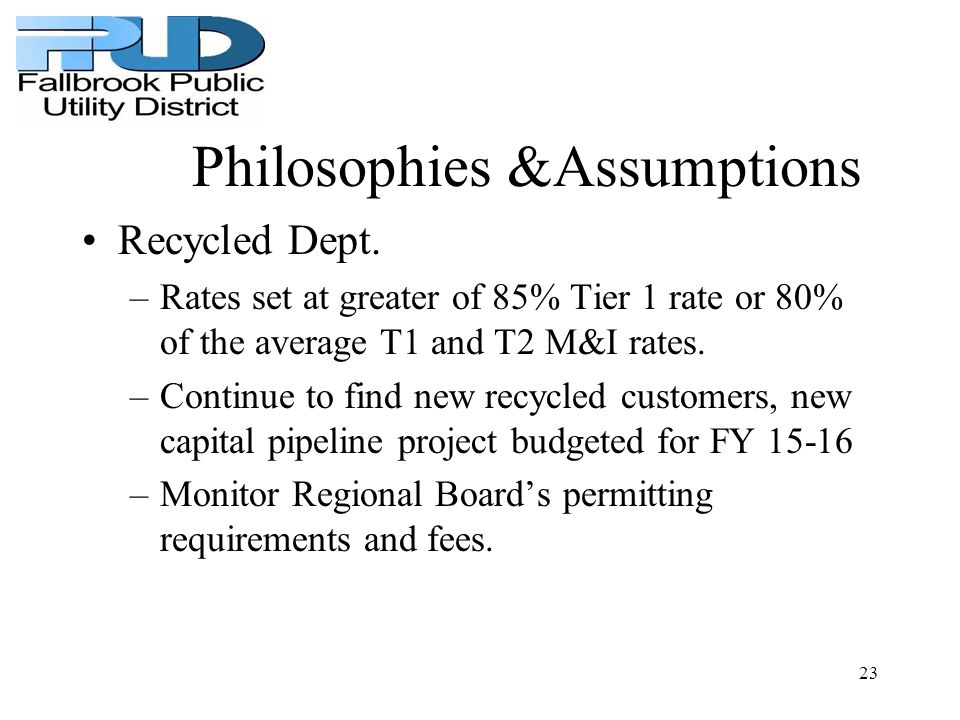 FPUD
Fallbrook Public Utility District

Philosophies &Assumptions

• Recycled Dept.
– Rates set at greater of 85% Tier 1 rate or 80% of the average T1 and T2 M&I rates.
– Continue to find new recycled customers, new capital pipeline project budgeted for FY 15-16
– Monitor Regional Board’s permitting requirements and fees.

23